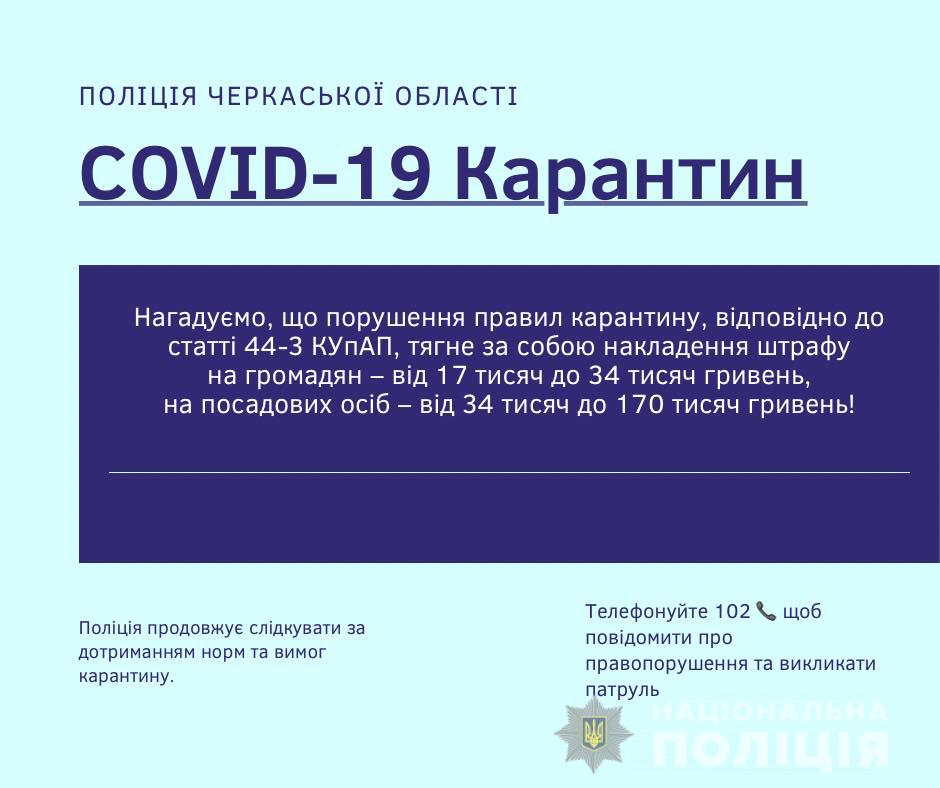 ПОЛІЦІЯ ЧЕРКАСЬКОЇ ОБЛАСТІ

COVID-19 Карантин

Нагадуємо, що порушення правил карантину, відповідно до статті 44-3 КУпАП, тягне за собою накладення штрафу на громадян – від 17 тисяч до 34 тисяч гривень, на посадових осіб – від 34 тисяч до 170 тисяч гривень!

Поліція продовжує слідкувати за дотриманням норм та вимог карантину.

Телефонуйте 102 📞 щоб повідомити про правопорушення та викликати патруль

НАЦІОНАЛЬНА ПОЛІЦІЯ